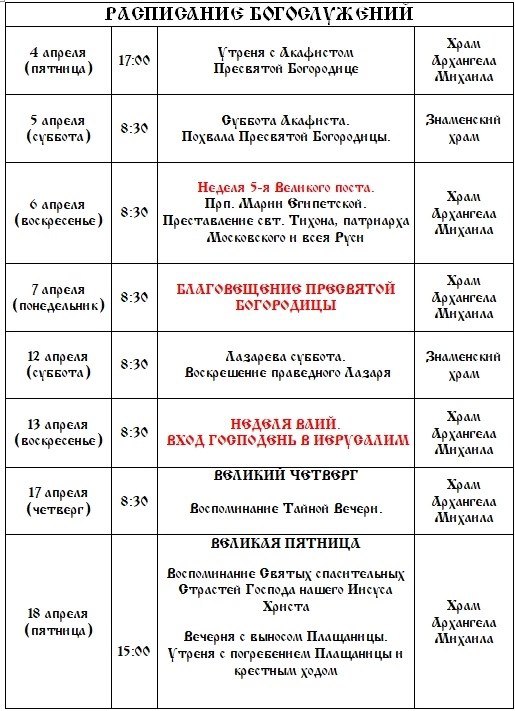 РАСПИСАНИЕ БОГОСЛУЖЕНИЙ

| | | | |
|---|---|---|---|
| 4 апреля (пятница) | 17:00 | Утреня с Акафистом Пресвятой Богородице | Храм Архангела Михаила |
| 5 апреля (суббота) | 8:30 | Суббота Акафиста. Похвала Пресвятой Богородицы. | Знаменский храм |
| 6 апреля (воскресенье) | 8:30 | Неделя 5-я Великого поста. Прп. Марии Египетской. Преставление свт. Тихона, патриарха Московского и всея Руси | Храм Архангела Михаила |
| 7 апреля (понедельник) | 8:30 | БЛАГОВЕЩЕНИЕ ПРЕСВЯТОЙ БОГОРОДИЦЫ | Храм Архангела Михаила |
| 12 апреля (суббота) | 8:30 | Лазарева суббота. Воскрешение праведного Лазаря | Знаменский храм |
| 13 апреля (воскресенье) | 8:30 | НЕДЕЛЯ ВАИЙ. ВХОД ГОСПОДЕНЬ В ИЕРУСАЛИМ | Храм Архангела Михаила |
| 17 апреля (четверг) | 8:30 | ВЕЛИКИЙ ЧЕТВЕРГ Воспоминание Тайной Вечери. | Храм Архангела Михаила |
| 18 апреля (пятница) | 15:00 | ВЕЛИКАЯ ПЯТНИЦА Воспоминание Святых спасительных Страстей Господа нашего Иисуса Христа Вечерня с выносом Плащаницы. Утреня с погребением Плащаницы и крестным ходом | Храм Архангела Михаила |